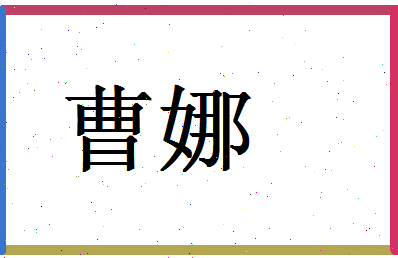 曹娜